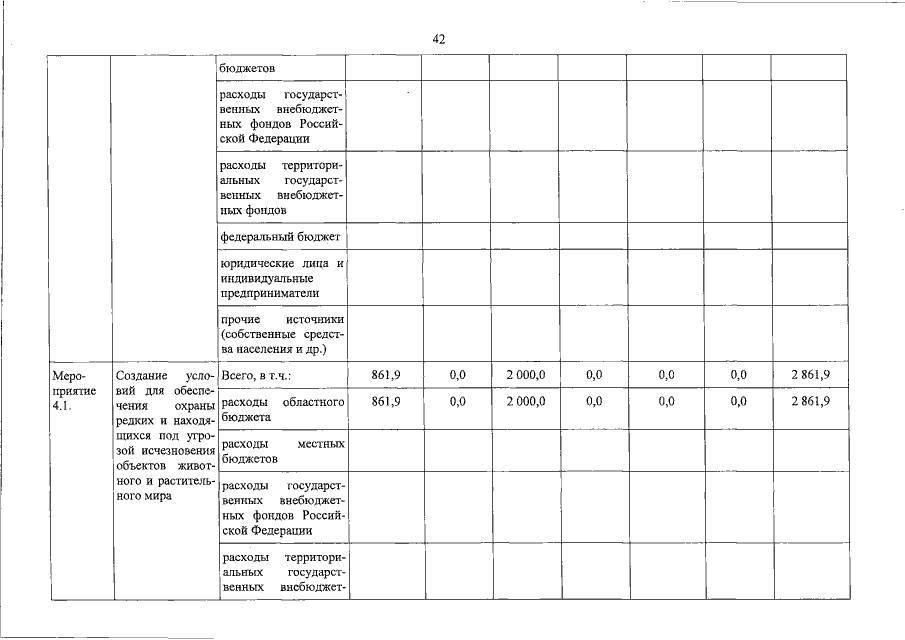 42

| | | бюджетов | | | | | | | |
|---|---|---|---|---|---|---|---|---|---|
| | | расходы государственных внебюджетных фондов Российской Федерации | | | | | | | |
| | | расходы территориальных государственных внебюджетных фондов | | | | | | | |
| | | федеральный бюджет | | | | | | | |
| | | юридические лица и индивидуальные предприниматели | | | | | | | |
| | | прочие источники (собственные средства населения и др.) | | | | | | | |
| Мероприятие 4.1. | Создание условий для обеспечения охраны редких и находящихся под угрозой исчезновения объектов животного и растительного мира | Всего, в т.ч.: | 861,9 | 0,0 | 2 000,0 | 0,0 | 0,0 | 0,0 | 2 861,9 |
| | | расходы областного бюджета | 861,9 | 0,0 | 2 000,0 | 0,0 | 0,0 | 0,0 | 2 861,9 |
| | | расходы местных бюджетов | | | | | | | |
| | | расходы государственных внебюджетных фондов Российской Федерации | | | | | | | |
| | | расходы территориальных государственных внебюджет- | | | | | | | |